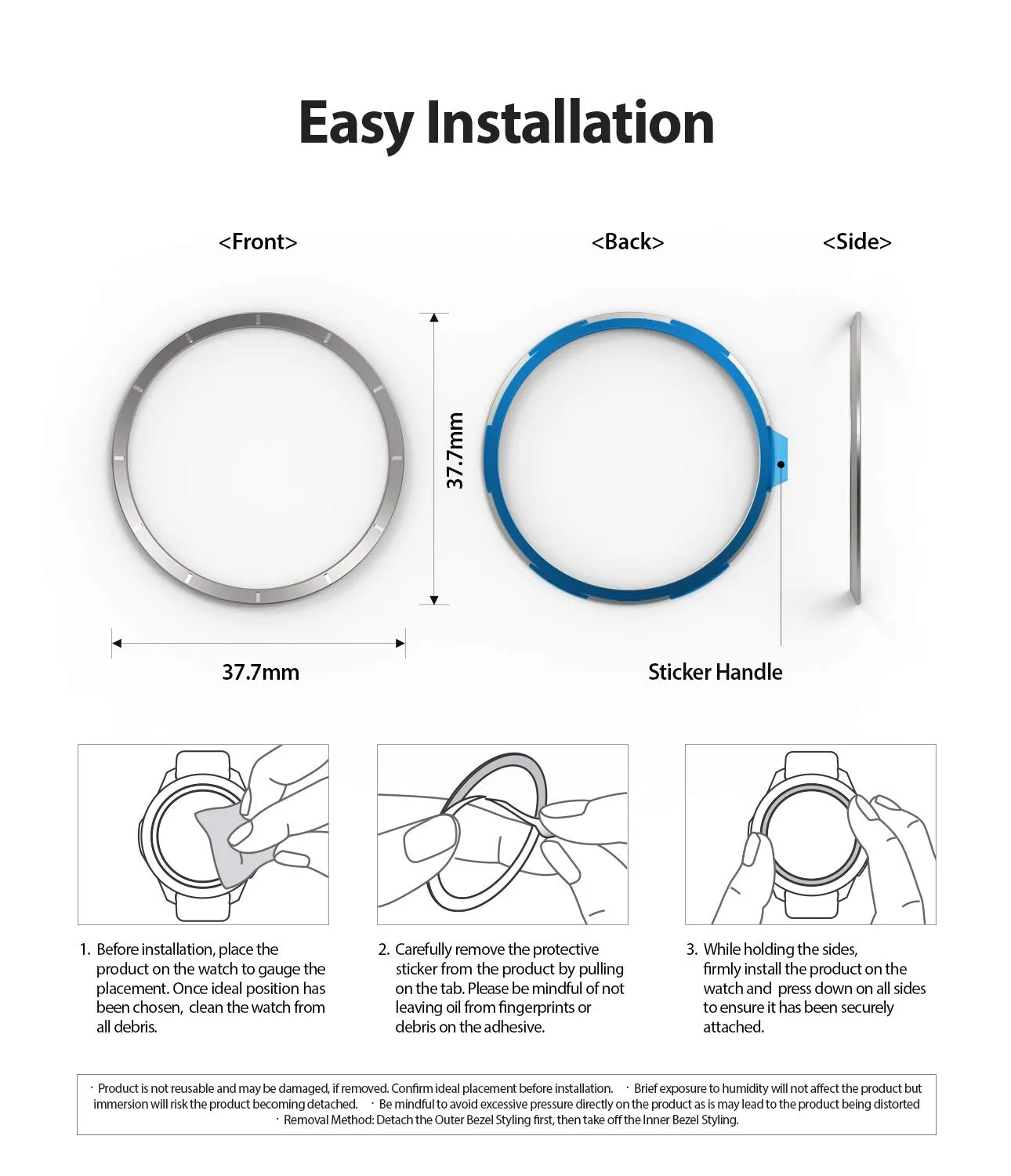 Easy Installation

<Front>

<Back>

<Side>

37.7mm

37.7mm

Sticker Handle

1. Before installation, place the product on the watch to gauge the placement. Once ideal position has been chosen, clean the watch from all debris.

2. Carefully remove the protective sticker from the product by pulling on the tab. Please be mindful of not leaving oil from fingerprints or debris on the adhesive.

3. While holding the sides, firmly install the product on the watch and press down on all sides to ensure it has been securely attached.

· Product is not reusable and may be damaged, if removed. Confirm ideal placement before installation. · Brief exposure to humidity will not affect the product but immersion will risk the product becoming detached. · Be mindful to avoid excessive pressure directly on the product as is may lead to the product being distorted · Removal Method: Detach the Outer Bezel Styling first, then take off the Inner Bezel Styling.